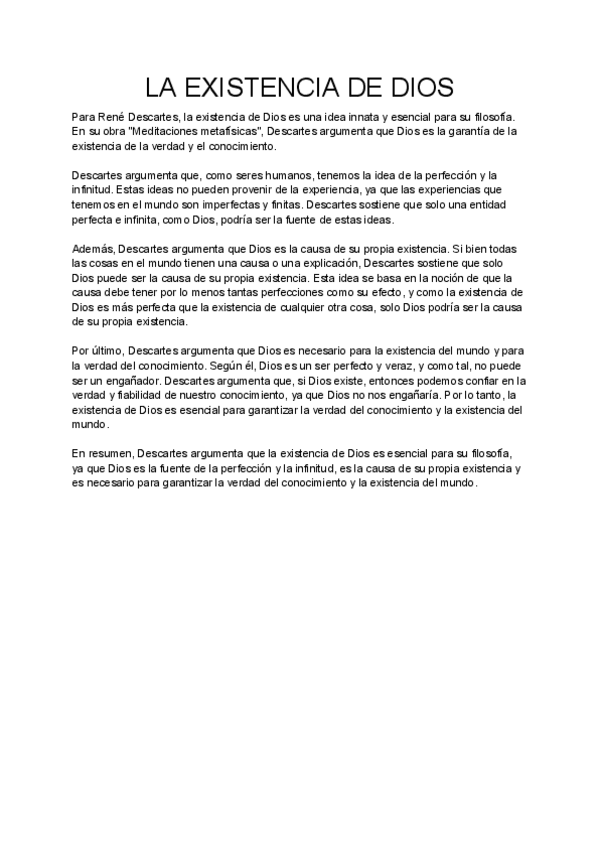 LA EXISTENCIA DE DIOS

Para René Descartes, la existencia de Dios es una idea innata y esencial para su filosofía. En su obra "Meditaciones metafísicas", Descartes argumenta que Dios es la garantía de la existencia de la verdad y el conocimiento.

Descartes argumenta que, como seres humanos, tenemos la idea de la perfección y la infinitud. Estas ideas no pueden provenir de la experiencia, ya que las experiencias que tenemos en el mundo son imperfectas y finitas. Descartes sostiene que solo una entidad perfecta e infinita, como Dios, podría ser la fuente de estas ideas.

Además, Descartes argumenta que Dios es la causa de su propia existencia. Si bien todas las cosas en el mundo tienen una causa o una explicación, Descartes sostiene que solo Dios puede ser la causa de su propia existencia. Esta idea se basa en la noción de que la causa debe tener por lo menos tantas perfecciones como su efecto, y como la existencia de Dios es más perfecta que la existencia de cualquier otra cosa, solo Dios podría ser la causa de su propia existencia.

Por último, Descartes argumenta que Dios es necesario para la existencia del mundo y para la verdad del conocimiento. Según él, Dios es un ser perfecto y veraz, y como tal, no puede ser un engañador. Descartes argumenta que, si Dios existe, entonces podemos confiar en la verdad y fiabilidad de nuestro conocimiento, ya que Dios no nos engañaría. Por lo tanto, la existencia de Dios es esencial para garantizar la verdad del conocimiento y la existencia del mundo.

En resumen, Descartes argumenta que la existencia de Dios es esencial para su filosofía, ya que Dios es la fuente de la perfección y la infinitud, es la causa de su propia existencia y es necesario para garantizar la verdad del conocimiento y la existencia del mundo.